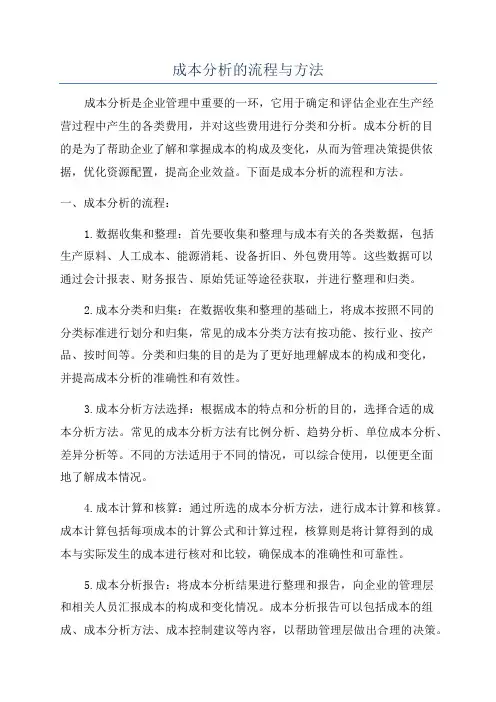 成本分析的流程与方法

成本分析是企业管理中重要的一环，它用于确定和评估企业在生产经营过程中产生的各类费用，并对这些费用进行分类和分析。成本分析的目的是为了帮助企业了解和掌握成本的构成及变化，从而为管理决策提供依据，优化资源配置，提高企业效益。下面是成本分析的流程和方法。

一、成本分析的流程：

1.数据收集和整理：首先要收集和整理与成本有关的各类数据，包括生产原料、人工成本、能源消耗、设备折旧、外包费用等。这些数据可以通过会计报表、财务报告、原始凭证等途径获取，并进行整理和归类。

2.成本分类和归集：在数据收集和整理的基础上，将成本按照不同的分类标准进行划分和归集，常见的成本分类方法有按功能、按行业、按产品、按时间等。分类和归集的目的是为了更好地理解成本的构成和变化，并提高成本分析的准确性和有效性。

3.成本分析方法选择：根据成本的特点和分析的目的，选择合适的成本分析方法。常见的成本分析方法有比例分析、趋势分析、单位成本分析、差异分析等。不同的方法适用于不同的情况，可以综合使用，以便更全面地了解成本情况。

4.成本计算和核算：通过所选的成本分析方法，进行成本计算和核算。成本计算包括每项成本的计算公式和计算过程，核算则是将计算得到的成本与实际发生的成本进行核对和比较，确保成本的准确性和可靠性。

5.成本分析报告：将成本分析结果进行整理和报告，向企业的管理层和相关人员汇报成本的构成和变化情况。成本分析报告可以包括成本的组成、成本分析方法、成本控制建议等内容，以帮助管理层做出合理的决策。